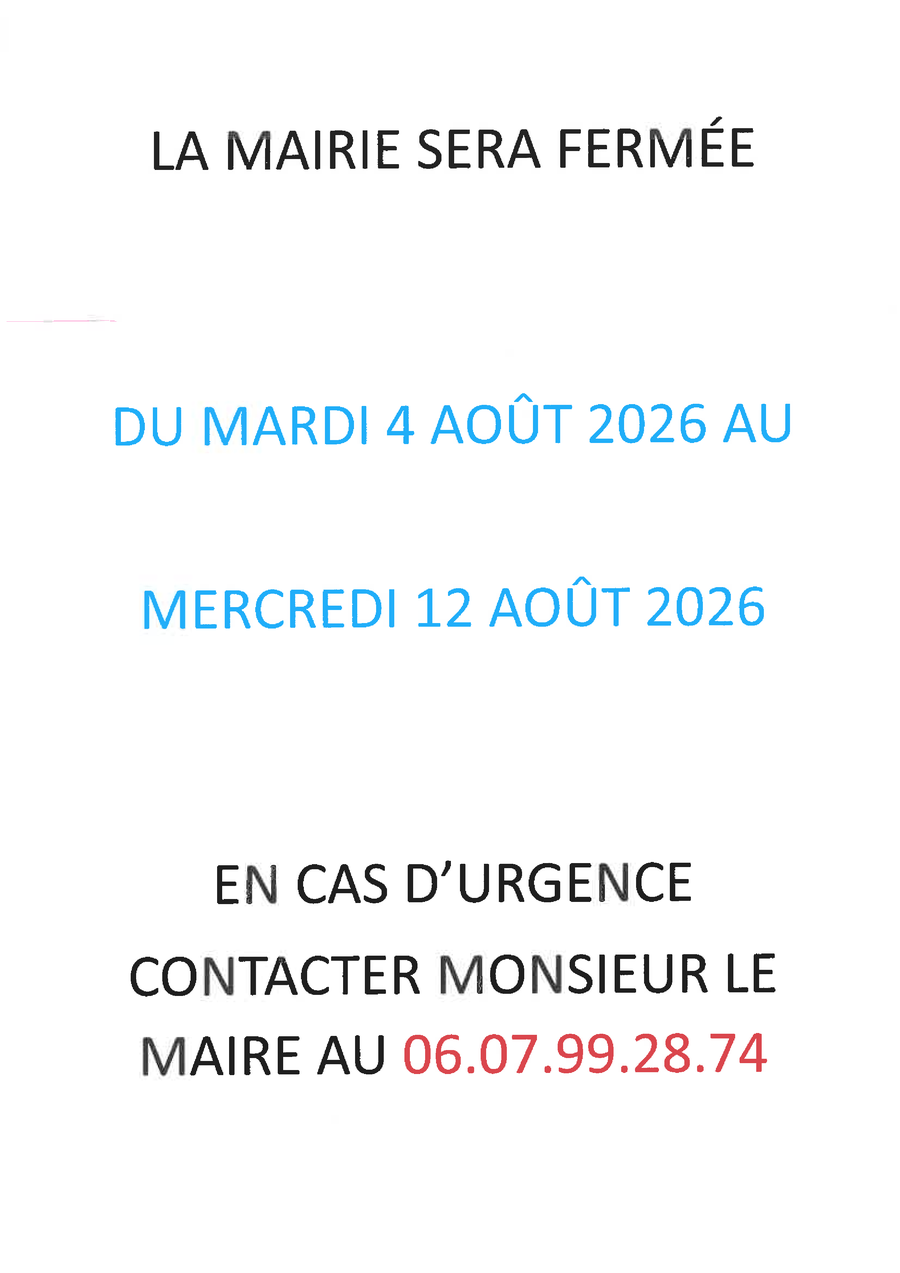 LA MAIRIE SERA FERMÉE

DU MARDI 4 AOÛT 2026 AU

MERCREDI 12 AOÛT 2026

EN CAS D'URGENCE CONTACTER MONSIEUR LE MAIRE AU 06.07.99.28.74